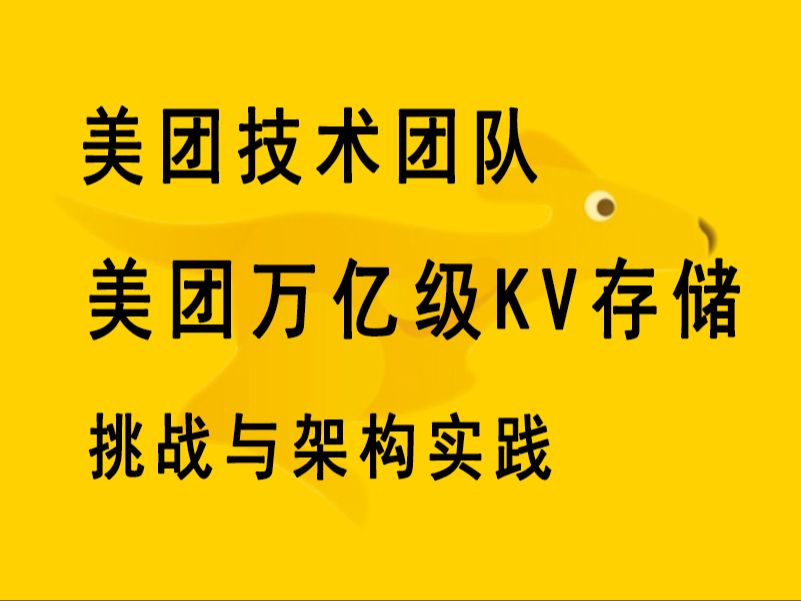 美团技术团队

美团万亿级KV存储

挑战与架构实践